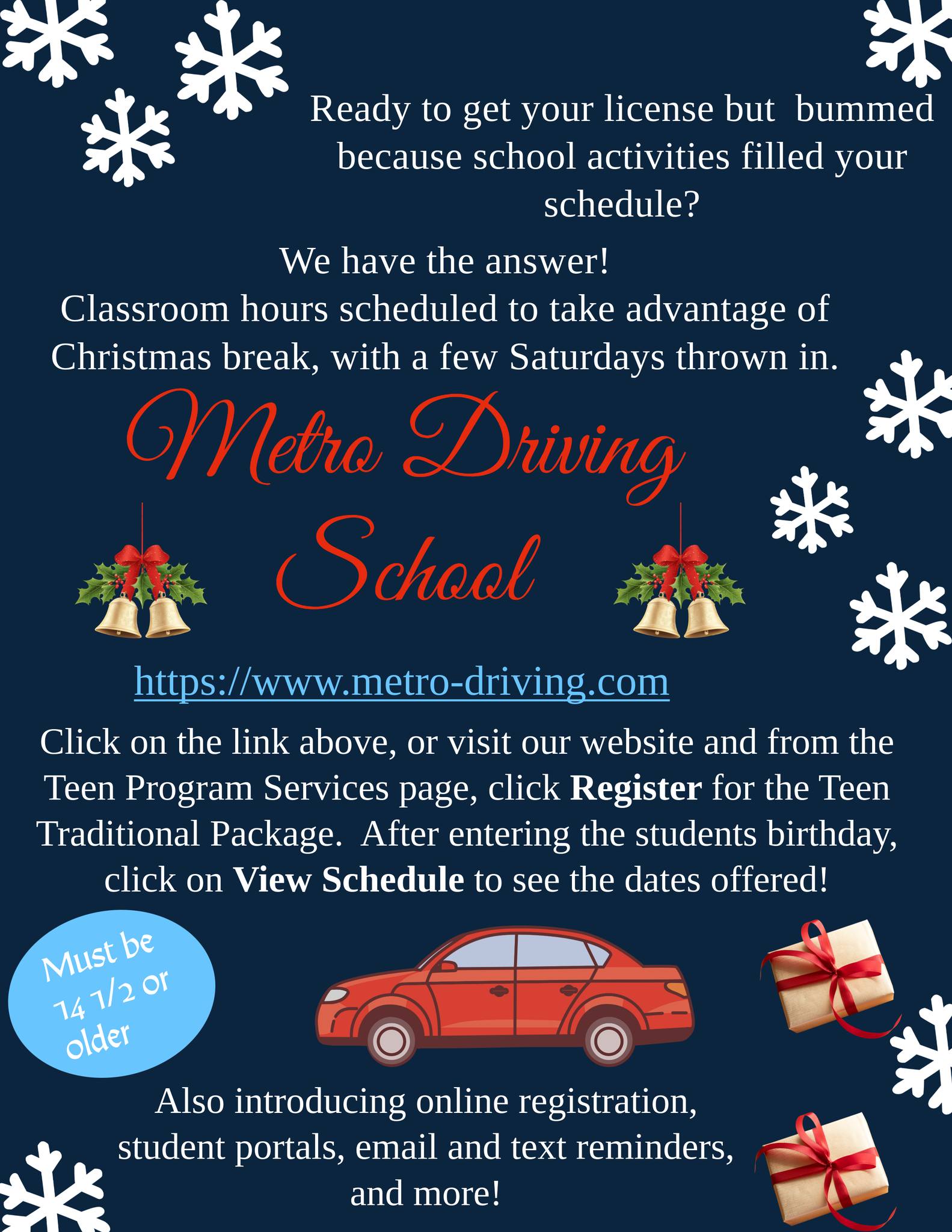 Ready to get your license but bummed because school activities filled your schedule?

We have the answer!
Classroom hours scheduled to take advantage of Christmas break, with a few Saturdays thrown in.

Metro Driving School

https://www.metro-driving.com

Click on the link above, or visit our website and from the Teen Program Services page, click Register for the Teen Traditional Package. After entering the students birthday, click on View Schedule to see the dates offered!

Must be 14 1/2 or older

Also introducing online registration, student portals, email and text reminders, and more!